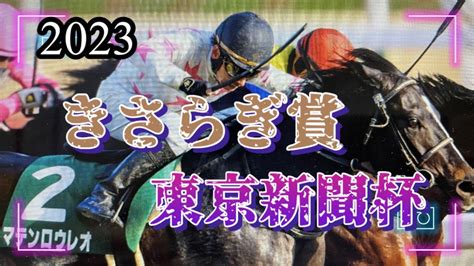 2023

きさらぎ賞

東京新聞杯

2
マテンロウレオ